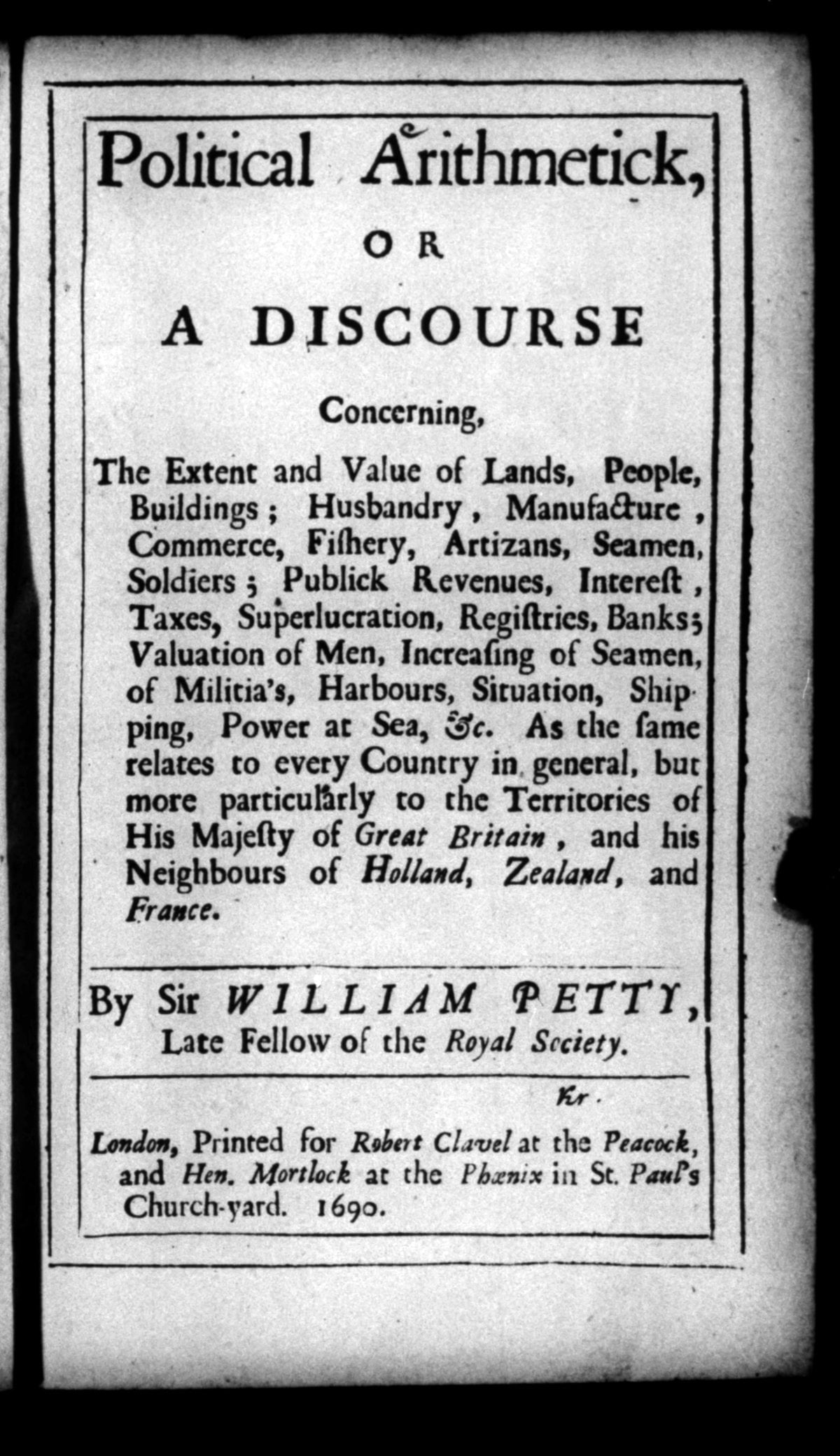 Political Arithmetick,

OR

A DISCOURSE

Concerning,

The Extent and Value of Lands, People, Buildings; Husbandry, Manufacture, Commerce, Fishery, Artizans, Seamen, Soldiers; Publick Revenues, Interest, Taxes, Superlucration, Registries, Banks; Valuation of Men, Increasing of Seamen, of Militia's, Harbours, Situation, Shipping, Power at Sea, &c. As the same relates to every Country in general, but more particularly to the Territories of His Majesty of Great Britain, and his Neighbours of Holland, Zealand, and France.

By Sir WILLIAM PETTY, Late Fellow of the Royal Society.

Kr.

London, Printed for Robert Clavel at the Peacock, and Hen. Mortlock at the Phœnix in St. Paul's Church-yard. 1690.